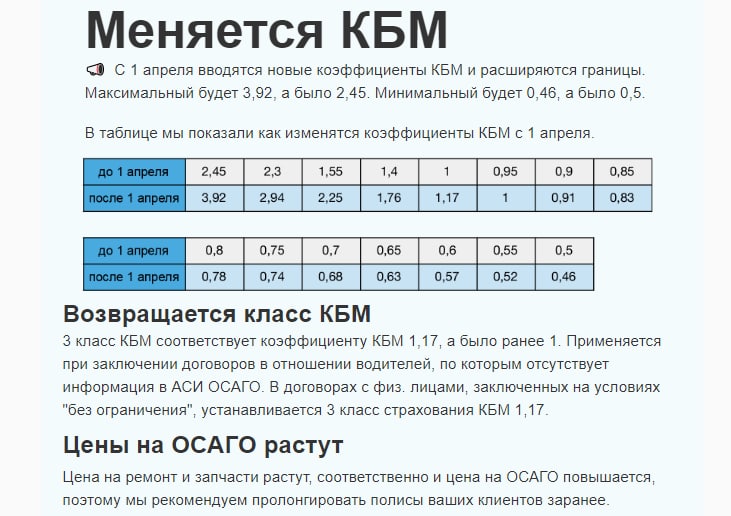 Меняется КБМ

С 1 апреля вводятся новые коэффициенты КБМ и расширяются границы. Максимальный будет 3,92, а было 2,45. Минимальный будет 0,46, а было 0,5.

В таблице мы показали как изменятся коэффициенты КБМ с 1 апреля.

| до 1 апреля | 2,45 | 2,3 | 1,55 | 1,4 | 1 | 0,95 | 0,9 | 0,85 |
|---|---|---|---|---|---|---|---|---|
| после 1 апреля | 3,92 | 2,94 | 2,25 | 1,76 | 1,17 | 1 | 0,91 | 0,83 |

| до 1 апреля | 0,8 | 0,75 | 0,7 | 0,65 | 0,6 | 0,55 | 0,5 |
|---|---|---|---|---|---|---|---|
| после 1 апреля | 0,78 | 0,74 | 0,68 | 0,63 | 0,57 | 0,52 | 0,46 |

Возвращается класс КБМ

3 класс КБМ соответствует коэффициенту КБМ 1,17, а было ранее 1. Применяется при заключении договоров в отношении водителей, по которым отсутствует информация в АСИ ОСАГО. В договорах с физ. лицами, заключенных на условиях "без ограничения", устанавливается 3 класс страхования КБМ 1,17.

Цены на ОСАГО растут

Цена на ремонт и запчасти растут, соответственно и цена на ОСАГО повышается, поэтому мы рекомендуем пролонгировать полисы ваших клиентов заранее.